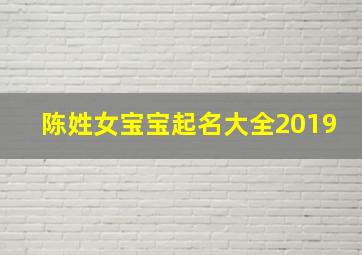 陈姓女宝宝起名大全2019